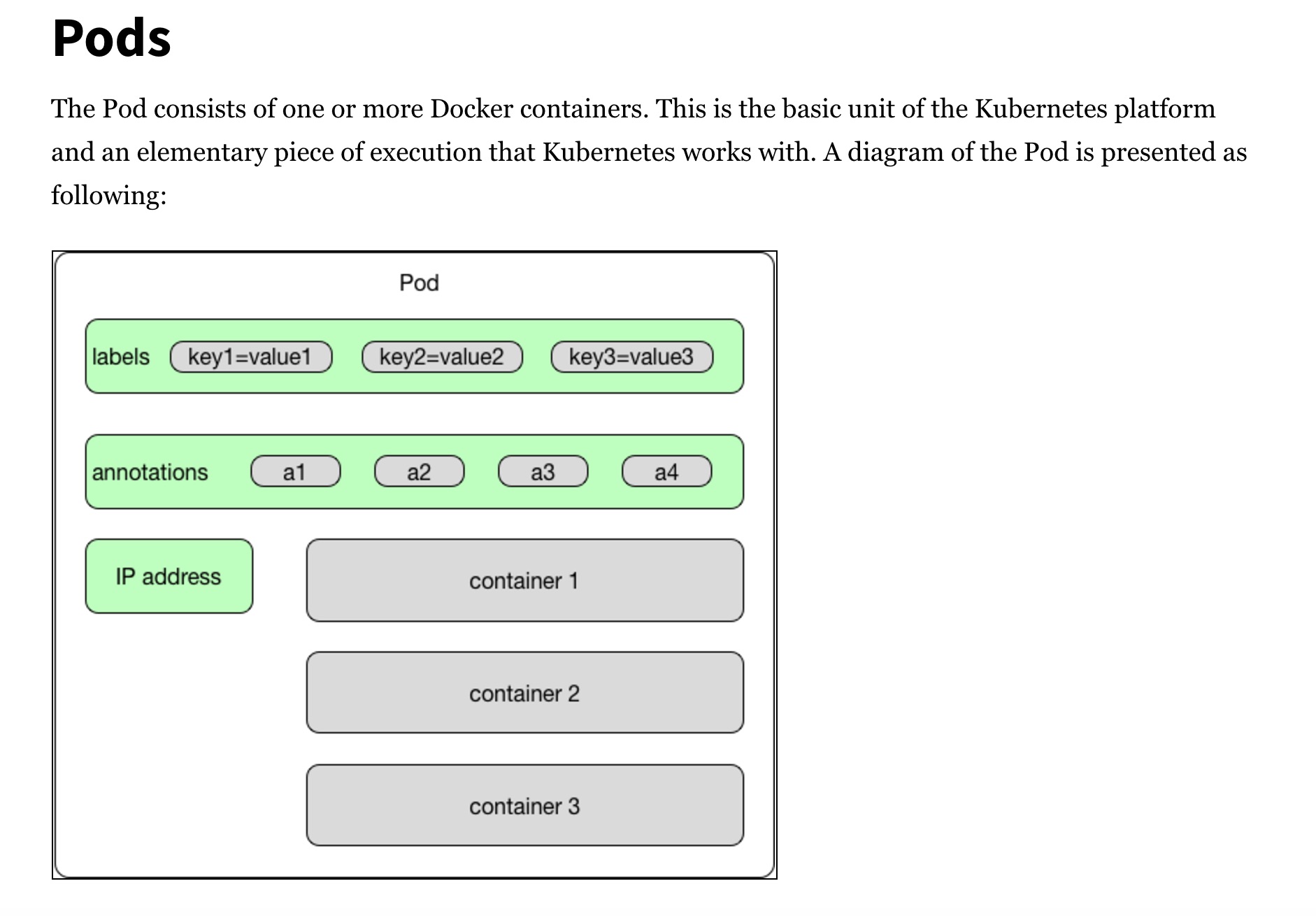 Pods

The Pod consists of one or more Docker containers. This is the basic unit of the Kubernetes platform and an elementary piece of execution that Kubernetes works with. A diagram of the Pod is presented as following:

Pod

labels key1=value1 key2=value2 key3=value3

annotations a1 a2 a3 a4

IP address

container 1

container 2

container 3